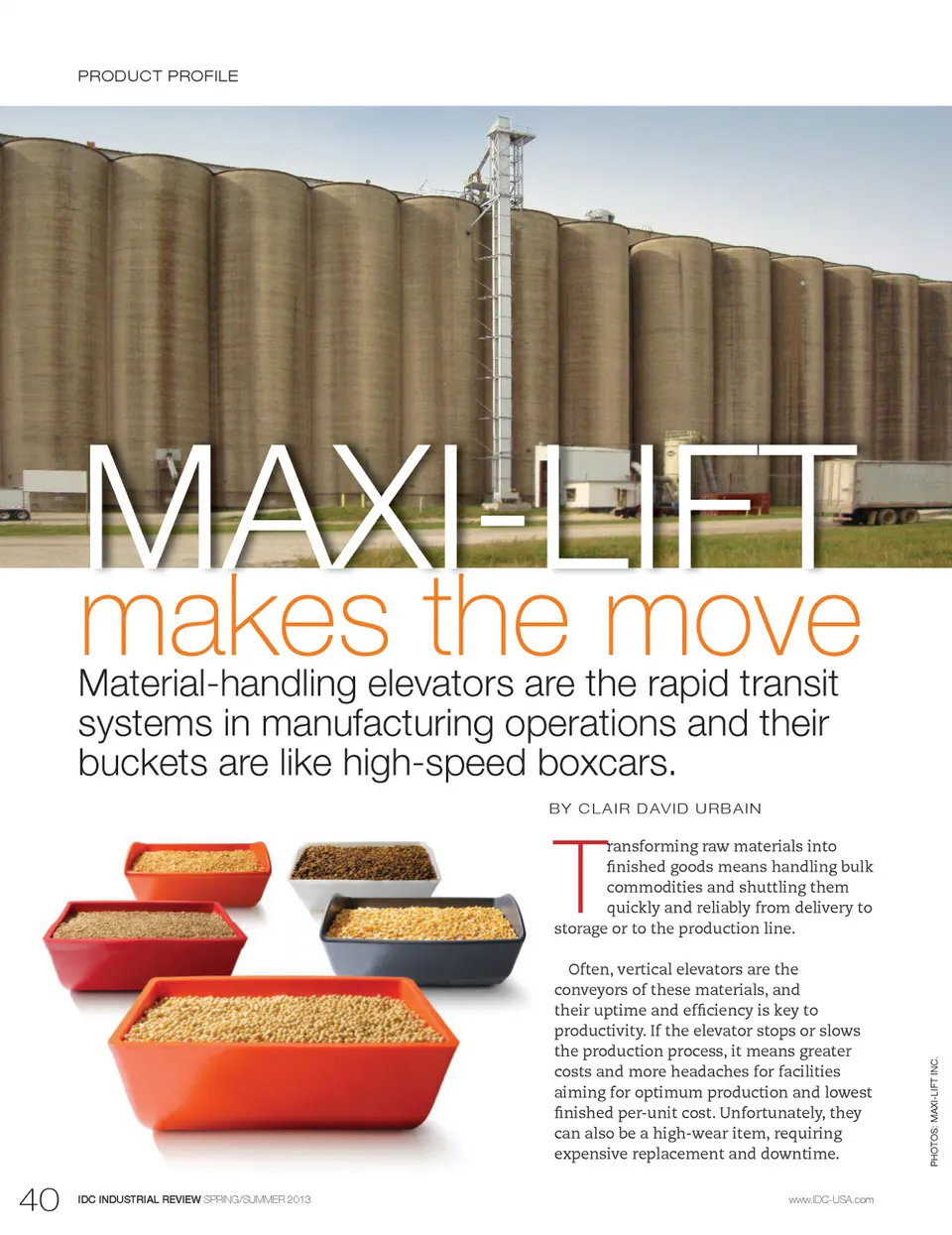 PRODUCT PROFILE

MAXI-LIFT
makes the move

Material-handling elevators are the rapid transit systems in manufacturing operations and their buckets are like high-speed boxcars.

BY CLAIR DAVID URBAIN

Transforming raw materials into finished goods means handling bulk commodities and shuttling them quickly and reliably from delivery to storage or to the production line.

Often, vertical elevators are the conveyors of these materials, and their uptime and efficiency is key to productivity. If the elevator stops or slows the production process, it means greater costs and more headaches for facilities aiming for optimum production and lowest finished per-unit cost. Unfortunately, they can also be a high-wear item, requiring expensive replacement and downtime.

PHOTOS: MAXI-LIFT INC.

40 IDC INDUSTRIAL REVIEW SPRING/SUMMER 2013

www.IDC-USA.com